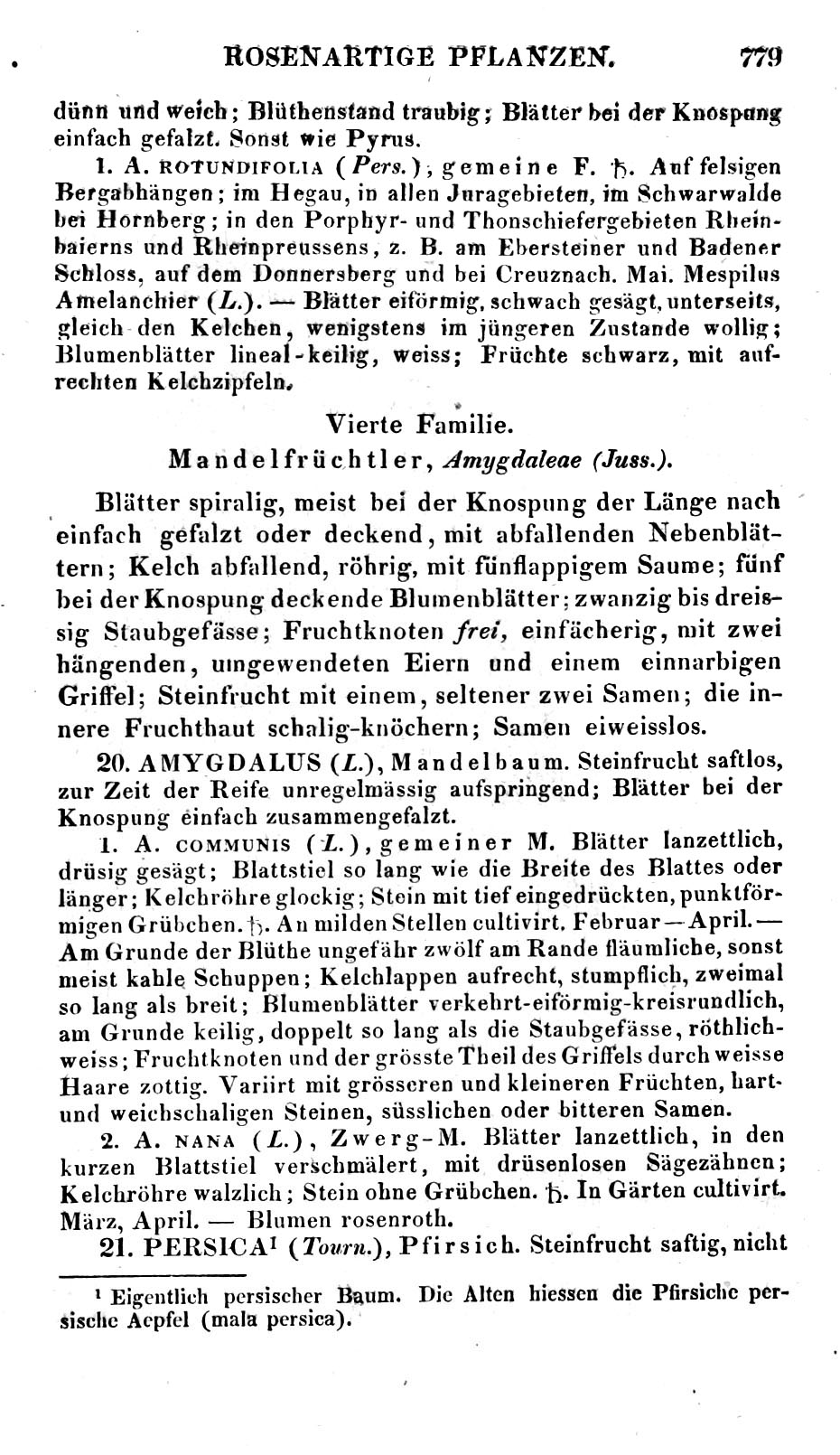 ROSENARTIGE PFLANZEN. 779

dünn und weich; Blüthenstand traubig; Blätter bei der Knospung einfach gefalzt. Sonst wie Pyrus.

1. A. ROTUNDIFOLIA (Pers.), gemeine F. ♄. Auf felsigen Bergabhängen; im Hegau, in allen Juragebieten, im Schwarwalde bei Hornberg; in den Porphyr- und Thonschiefergebieten Rheinbaierns und Rheinpreussens, z. B. am Ebersteiner und Badener Schloss, auf dem Donnersberg und bei Creuznach. Mai. Mespilus Amelanchier (L.). — Blätter eiförmig, schwach gesägt, unterseits, gleich den Kelchen, wenigstens im jüngeren Zustande wollig; Blumenblätter lineal-keilig, weiss; Früchte schwarz, mit aufrechten Kelchzipfeln.

Vierte Familie.
Mandelfrüchtler, Amygdaleae (Juss.).

Blätter spiralig, meist bei der Knospung der Länge nach einfach gefalzt oder deckend, mit abfallenden Nebenblättern; Kelch abfallend, röhrig, mit fünflappigem Saume; fünf bei der Knospung deckende Blumenblätter; zwanzig bis dreissig Staubgefässe; Fruchtknoten frei, einfächerig, mit zwei hängenden, umgewendeten Eiern und einem einnarbigen Griffel; Steinfrucht mit einem, seltener zwei Samen; die innere Fruchthaut schalig-knöchern; Samen eiweisslos.

20. AMYGDALUS (L.), Mandelbaum. Steinfrucht saftlos, zur Zeit der Reife unregelmässig aufspringend; Blätter bei der Knospung einfach zusammengefalzt.

1. A. COMMUNIS (L.), gemeiner M. Blätter lanzettlich, drüsig gesägt; Blattstiel so lang wie die Breite des Blattes oder länger; Kelchröhre glockig; Stein mit tief eingedrückten, punktförmigen Grübchen. ♄. An milden Stellen cultivirt. Februar—April. — Am Grunde der Blüthe ungefähr zwölf am Rande fläumliche, sonst meist kahle Schuppen; Kelchlappen aufrecht, stumpflich, zweimal so lang als breit; Blumenblätter verkehrt-eiförmig-kreisrundlich, am Grunde keilig, doppelt so lang als die Staubgefässe, röthlichweiss; Fruchtknoten und der grösste Theil des Griffels durch weisse Haare zottig. Variirt mit grösseren und kleineren Früchten, hart- und weichschaligen Steinen, süsslichen oder bitteren Samen.

2. A. NANA (L.), Zwerg-M. Blätter lanzettlich, in den kurzen Blattstiel verschmälert, mit drüsenlosen Sägezähnen; Kelchröhre walzlich; Stein ohne Grübchen. ♄. In Gärten cultivirt. März, April. — Blumen rosenroth.

21. PERSICA¹ (Tourn.), Pfirsich. Steinfrucht saftig, nicht

¹ Eigentlich persischer Baum. Die Alten hiessen die Pfirsiche persische Aepfel (mala persica).